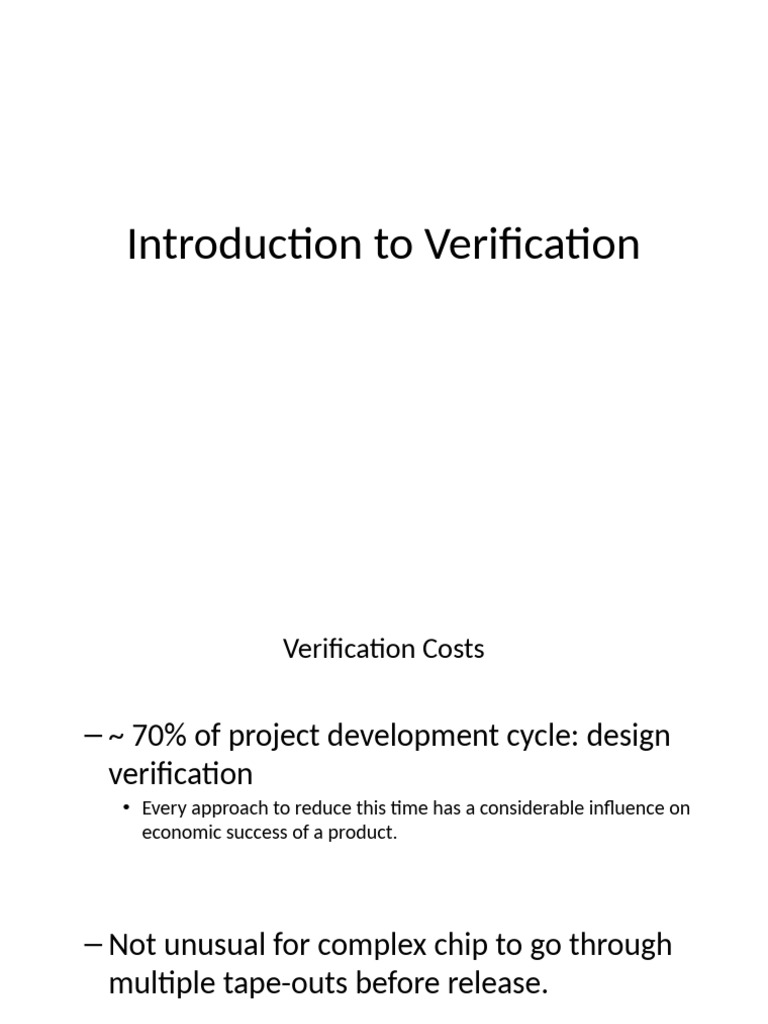 Introduction to Verification

Verification Costs

– ~ 70% of project development cycle: design verification

• Every approach to reduce this time has a considerable influence on economic success of a product.

– Not unusual for complex chip to go through multiple tape-outs before release.